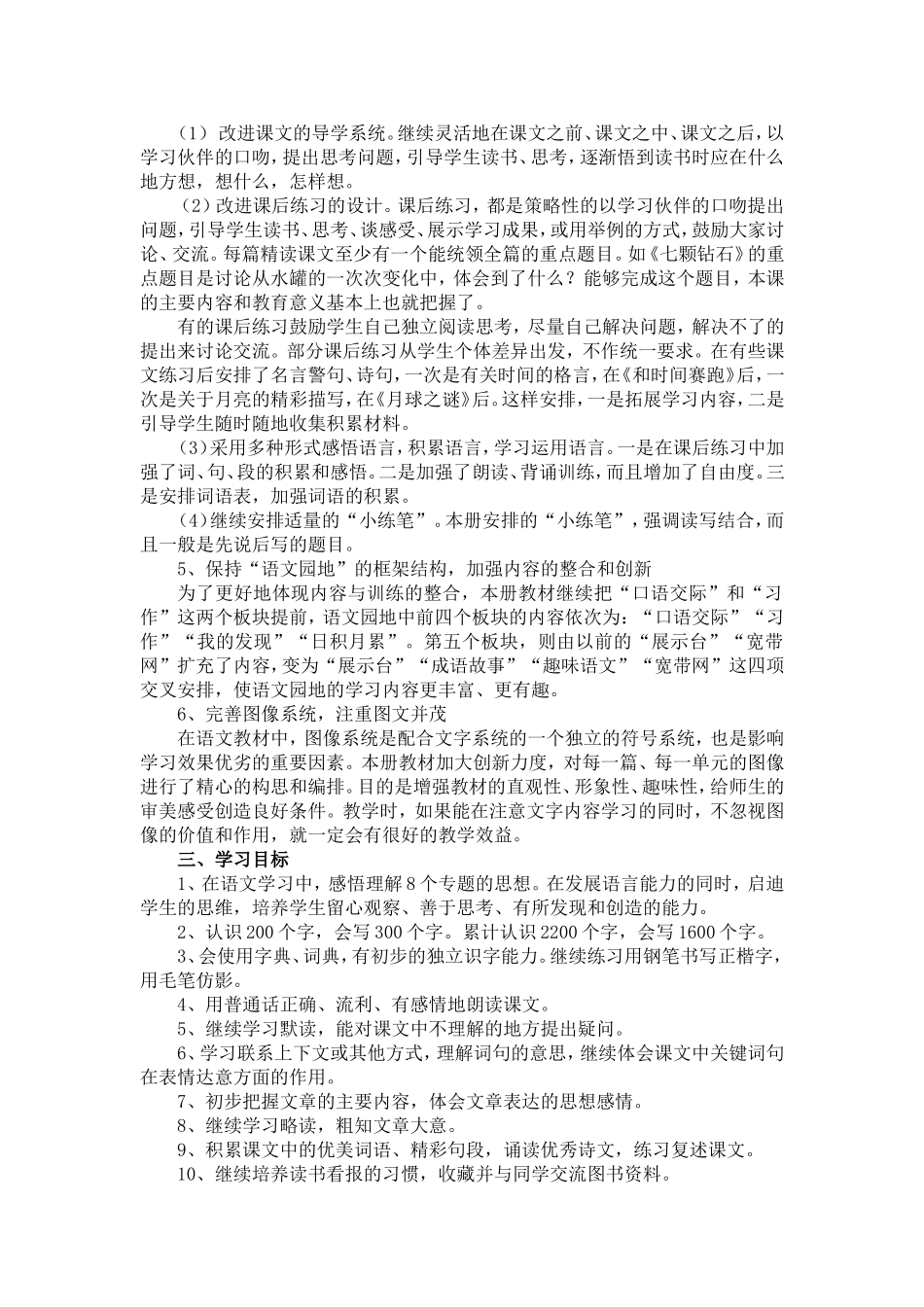 （1）改进课文的导学系统。继续灵活地在课文之前、课文之中、课文之后，以学习伙伴的口吻，提出思考问题，引导学生读书、思考，逐渐悟到读书时应在什么地方想，想什么，怎样想。

（2）改进课后练习的设计。课后练习，都是策略性的以学习伙伴的口吻提出问题，引导学生读书、思考、谈感受、展示学习成果，或用举例的方式，鼓励大家讨论、交流。每篇精读课文至少有一个能统领全篇的重点题目。如《七颗钻石》的重点题目是讨论从水罐的一次次变化中，体会到了什么？能够完成这个题目，本课的主要内容和教育意义基本上也就把握了。

有的课后练习鼓励学生自己独立阅读思考，尽量自己解决问题，解决不了的提出来讨论交流。部分课后练习从学生个体差异出发，不作统一要求。在有些课文练习后安排了名言警句、诗句，一次是有关时间的格言，在《和时间赛跑》后，一次是关于月亮的精彩描写，在《月球之谜》后。这样安排，一是拓展学习内容，二是引导学生随时随地收集积累材料。

（3）采用多种形式感悟语言，积累语言，学习运用语言。一是在课后练习中加强了词、句、段的积累和感悟。二是加强了朗读、背诵训练，而且增加了自由度。三是安排词语表，加强词语的积累。

（4）继续安排适量的“小练笔”。本册安排的“小练笔”，强调读写结合，而且一般是先说后写的题目。

5、保持“语文园地”的框架结构，加强内容的整合和创新

为了更好地体现内容与训练的整合，本册教材继续把“口语交际”和“习作”这两个板块提前，语文园地中前四个板块的内容依次为：“口语交际”“习作”“我的发现”“日积月累”。第五个板块，则由以前的“展示台”“宽带网”扩充了内容，变为“展示台”“成语故事”“趣味语文”“宽带网”这四项交叉安排，使语文园地的学习内容更丰富、更有趣。

6、完善图像系统，注重图文并茂

在语文教材中，图像系统是配合文字系统的一个独立的符号系统，也是影响学习效果优劣的重要因素。本册教材加大创新力度，对每一篇、每一单元的图像进行了精心的构思和编排。目的是增强教材的直观性、形象性、趣味性，给师生的审美感受创造良好条件。教学时，如果能在注意文字内容学习的同时，不忽视图像的价值和作用，就一定会有很好的教学效益。

三、学习目标

1、在语文学习中，感悟理解8个专题的思想。在发展语言能力的同时，启迪学生的思维，培养学生留心观察、善于思考、有所发现和创造的能力。

2、认识200个字，会写300个字。累计认识2200个字，会写1600个字。

3、会使用字典、词典，有初步的独立识字能力。继续练习用钢笔书写正楷字，用毛笔仿影。

4、用普通话正确、流利、有感情地朗读课文。

5、继续学习默读，能对课文中不理解的地方提出疑问。

6、学习联系上下文或其他方式，理解词句的意思，继续体会课文中关键词句在表情达意方面的作用。

7、初步把握文章的主要内容，体会文章表达的思想感情。

8、继续学习略读，粗知文章大意。

9、积累课文中的优美词语、精彩句段，诵读优秀诗文，练习复述课文。

10、继续培养读书看报的习惯，收藏并与同学交流图书资料。